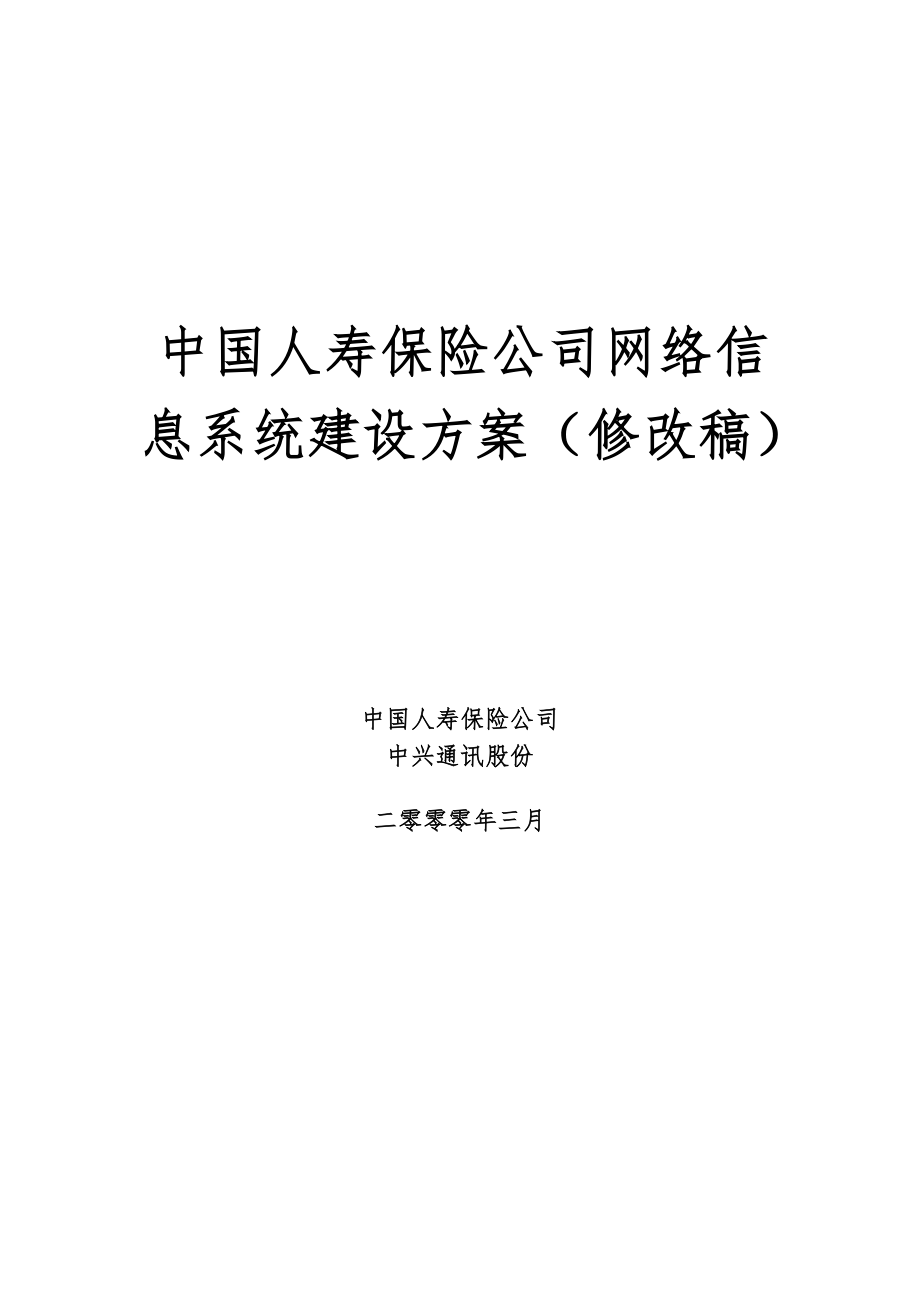 中国人寿保险公司网络信息系统建设方案（修改稿）

中国人寿保险公司
中兴通讯股份

二零零零年三月